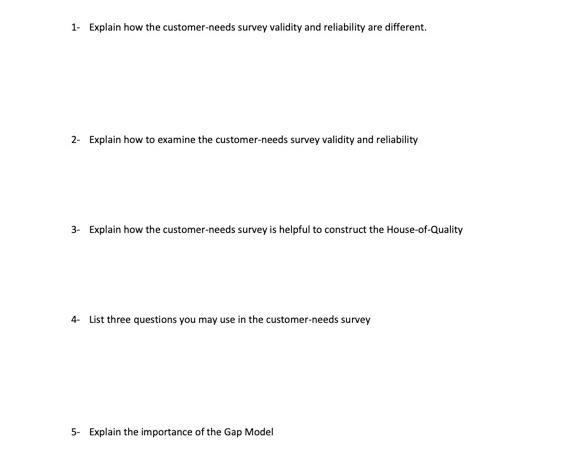 1- Explain how the customer-needs survey validity and reliability are different.

2- Explain how to examine the customer-needs survey validity and reliability

3- Explain how the customer-needs survey is helpful to construct the House-of-Quality

4- List three questions you may use in the customer-needs survey

5- Explain the importance of the Gap Model